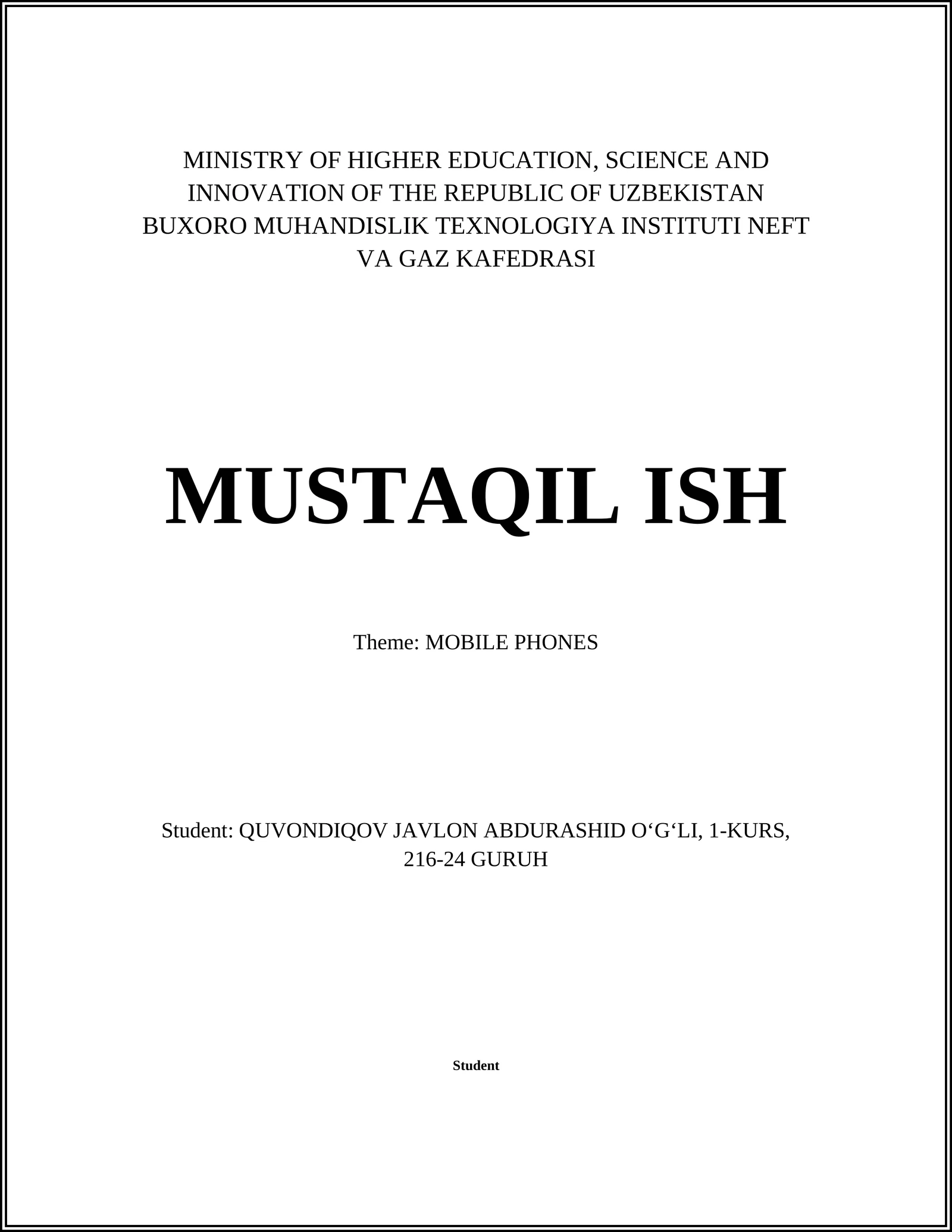 MINISTRY OF HIGHER EDUCATION, SCIENCE AND INNOVATION OF THE REPUBLIC OF UZBEKISTAN BUXORO MUHANDISLIK TEXNOLOGIYA INSTITUTI NEFT VA GAZ KAFEDRASI

MUSTAQIL ISH

Theme: MOBILE PHONES

Student: QUVONDIQOV JAVLON ABDURASHID O‘G‘LI, 1-KURS, 216-24 GURUH

Student